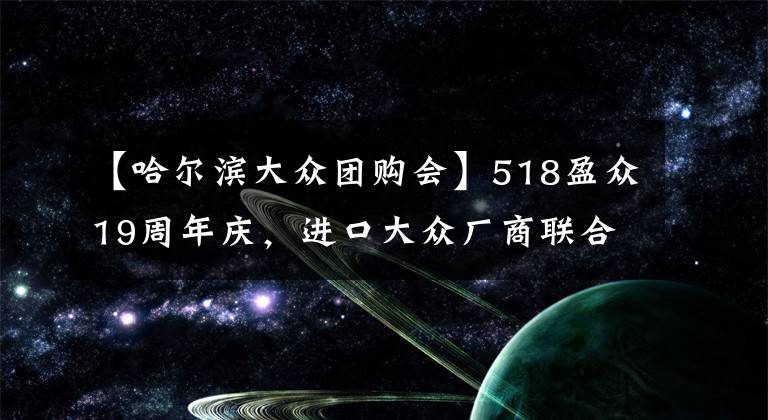 【哈尔滨大众团购会】518盈众19周年庆，进口大众厂商联合